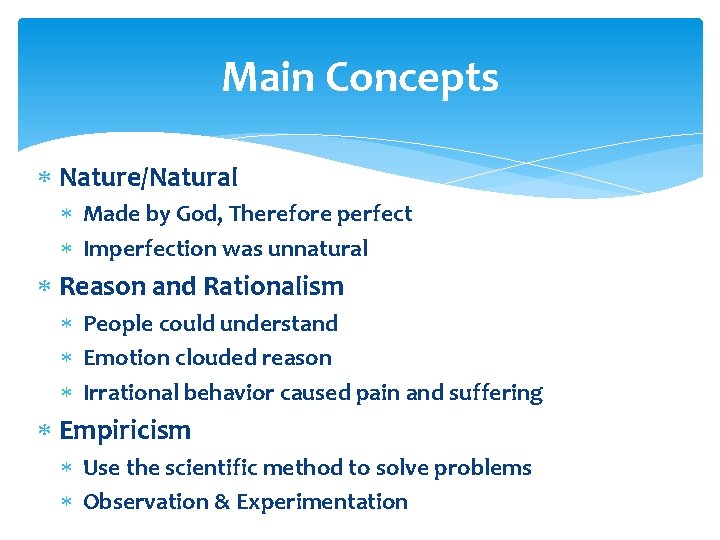 Main Concepts

* Nature/Natural
  * Made by God, Therefore perfect
  * Imperfection was unnatural
* Reason and Rationalism
  * People could understand
  * Emotion clouded reason
  * Irrational behavior caused pain and suffering
* Empiricism
  * Use the scientific method to solve problems
  * Observation & Experimentation